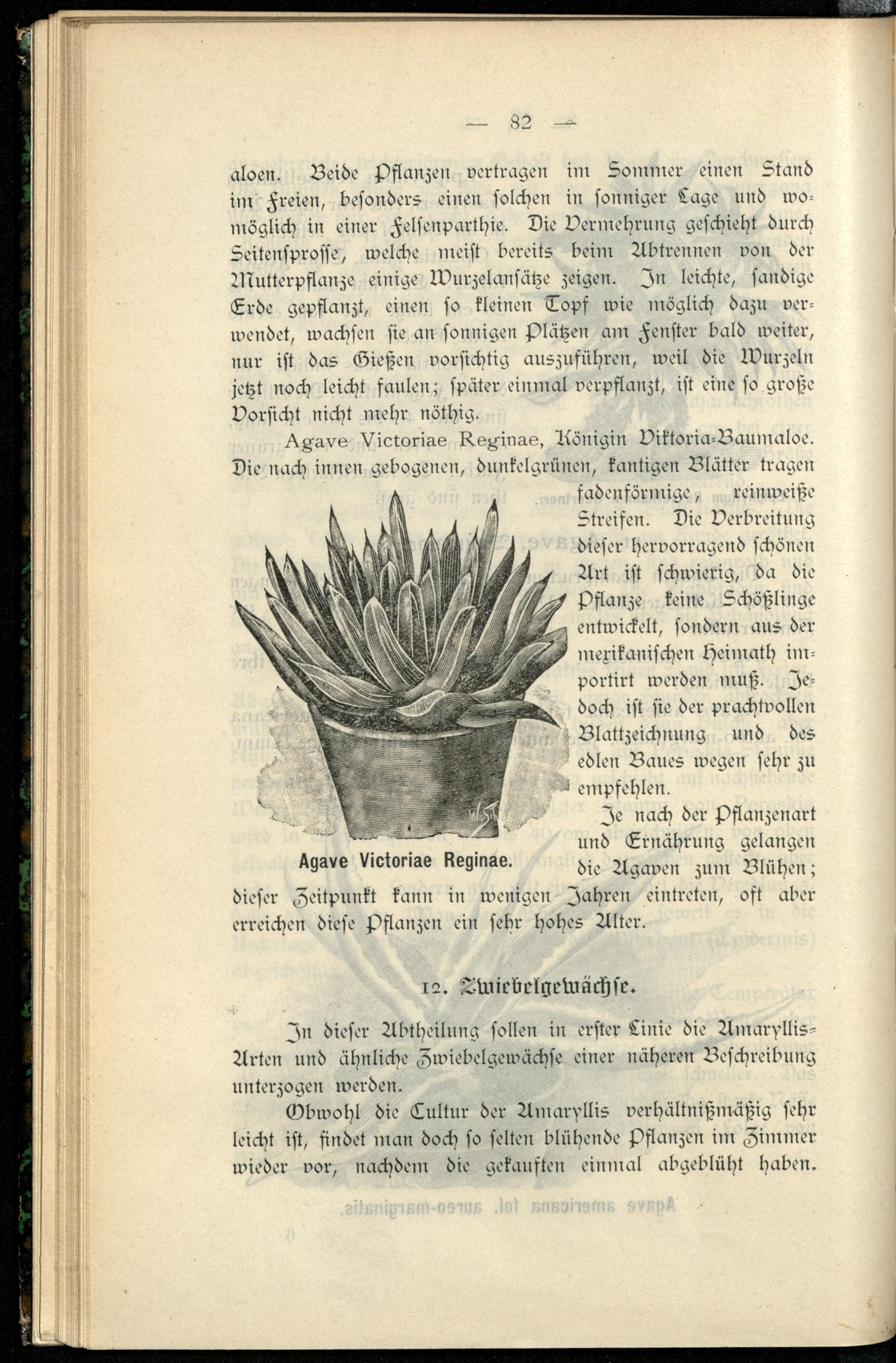 — 82 —

aloen. Beide Pflanzen vertragen im Sommer einen Stand im Freien, besonders einen solchen in sonniger Lage und womöglich in einer Felsenparthie. Die Vermehrung geschieht durch Seitensprosse, welche meist bereits beim Abtrennen von der Mutterpflanze einige Wurzelansätze zeigen. In leichte, sandige Erde gepflanzt, einen so kleinen Topf wie möglich dazu verwendet, wachsen sie an sonnigen Plätzen am Fenster bald weiter, nur ist das Gießen vorsichtig auszuführen, weil die Wurzeln jetzt noch leicht faulen; später einmal verpflanzt, ist eine so große Vorsicht nicht mehr nöthig.

Agave Victoriae Reginae, Königin Viktoria-Baumaloe. Die nach innen gebogenen, dunkelgrünen, kantigen Blätter tragen fadenförmige, reinweiße Streifen. Die Verbreitung dieser hervorragend schönen Art ist schwierig, da die Pflanze keine Schößlinge entwickelt, sondern aus der mexikanischen Heimath importirt werden muß. Jedoch ist sie der prachtvollen Blattzeichnung und des edlen Baues wegen sehr zu empfehlen.

Agave Victoriae Reginae.

Je nach der Pflanzenart und Ernährung gelangen die Agaven zum Blühen; dieser Zeitpunkt kann in wenigen Jahren eintreten, oft aber erreichen diese Pflanzen ein sehr hohes Alter.

12. Zwiebelgewächse.

In dieser Abtheilung sollen in erster Linie die Amaryllis-Arten und ähnliche Zwiebelgewächse einer näheren Beschreibung unterzogen werden.

Obwohl die Cultur der Amaryllis verhältnißmäßig sehr leicht ist, findet man doch so selten blühende Pflanzen im Zimmer wieder vor, nachdem die gekauften einmal abgeblüht haben.